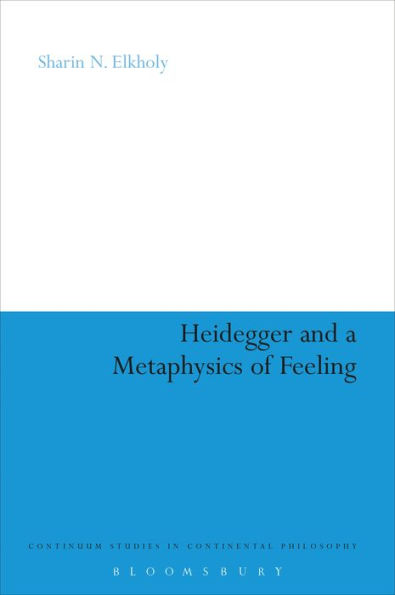 Sharin N. Elkholy

Heidegger and a Metaphysics of Feeling

CONTINUUM STUDIES IN CONTINENTAL PHILOSOPHY

BLOOMSBURY